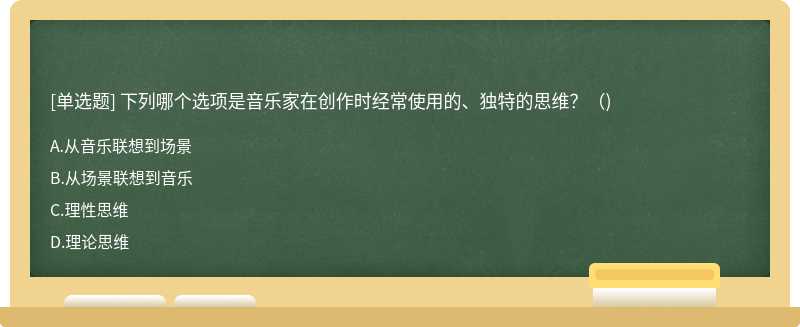 [单选题] 下列哪个选项是音乐家在创作时经常使用的、独特的思维？ ()

A.从音乐联想到场景

B.从场景联想到音乐

C.理性思维

D.理论思维